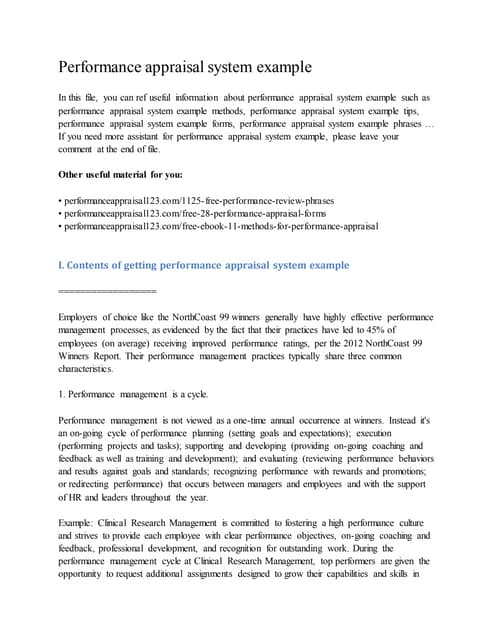 Performance appraisal system example

In this file, you can ref useful information about performance appraisal system example such as performance appraisal system example methods, performance appraisal system example tips, performance appraisal system example forms, performance appraisal system example phrases … If you need more assistant for performance appraisal system example, please leave your comment at the end of file.

Other useful material for you:

• performanceappraisal123.com/1125-free-performance-review-phrases
• performanceappraisal123.com/free-28-performance-appraisal-forms
• performanceappraisal123.com/free-ebook-11-methods-for-performance-appraisal

I. Contents of getting performance appraisal system example

==================

Employers of choice like the NorthCoast 99 winners generally have highly effective performance management processes, as evidenced by the fact that their practices have led to 45% of employees (on average) receiving improved performance ratings, per the 2012 NorthCoast 99 Winners Report. Their performance management practices typically share three common characteristics.

1. Performance management is a cycle.

Performance management is not viewed as a one-time annual occurrence at winners. Instead it's an on-going cycle of performance planning (setting goals and expectations); execution (performing projects and tasks); supporting and developing (providing on-going coaching and feedback as well as training and development); and evaluating (reviewing performance behaviors and results against goals and standards; recognizing performance with rewards and promotions; or redirecting performance) that occurs between managers and employees and with the support of HR and leaders throughout the year.

Example: Clinical Research Management is committed to fostering a high performance culture and strives to provide each employee with clear performance objectives, on-going coaching and feedback, professional development, and recognition for outstanding work. During the performance management cycle at Clinical Research Management, top performers are given the opportunity to request additional assignments designed to grow their capabilities and skills in